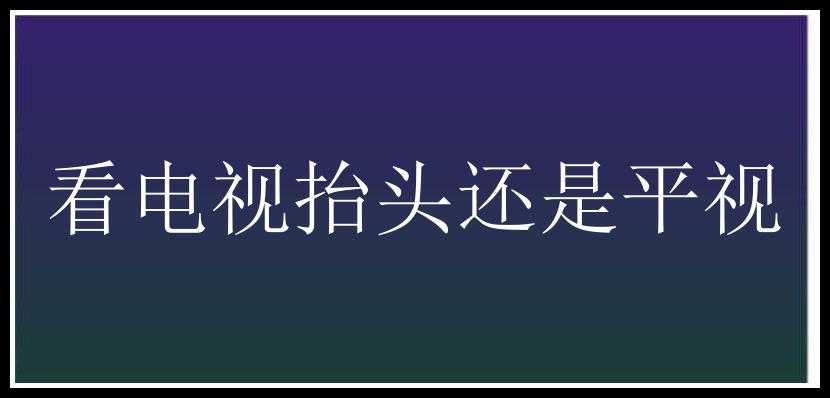 看电视抬头还是平视